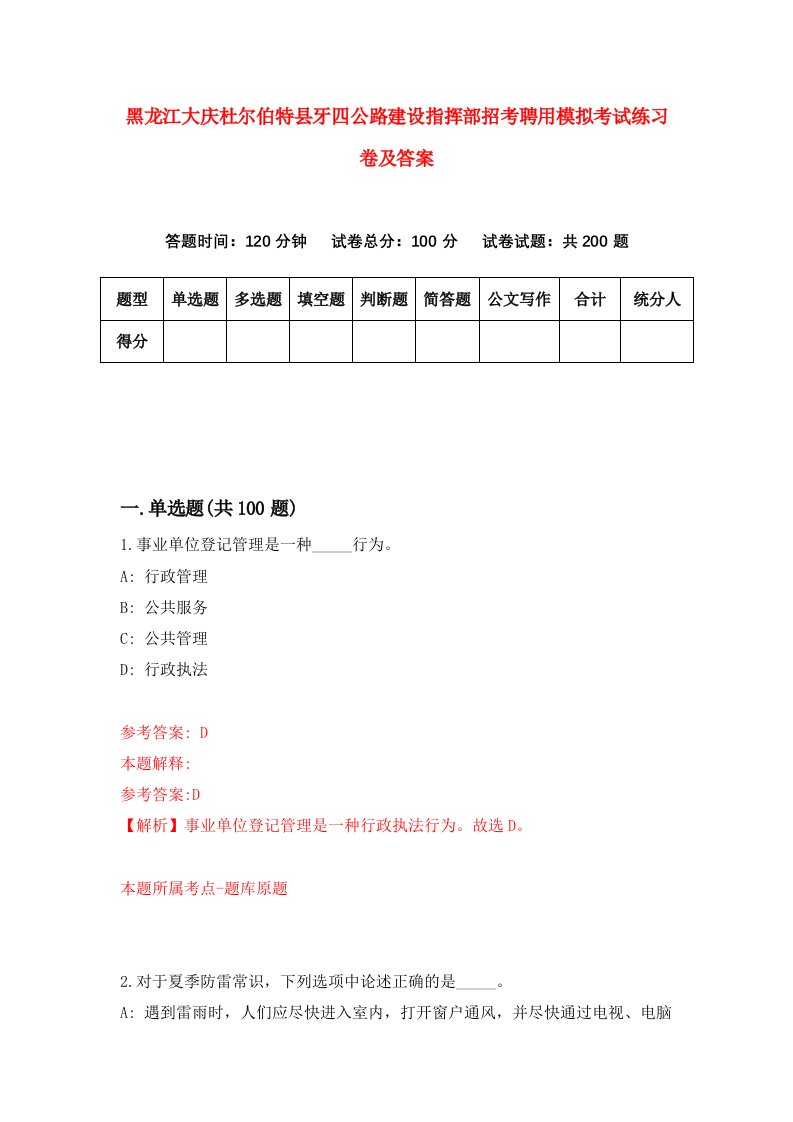 黑龙江大庆杜尔伯特县牙四公路建设指挥部招考聘用模拟考试练习卷及答案

答题时间：120 分钟　试卷总分：100 分　试卷试题：共 200 题

| 题型 | 单选题 | 多选题 | 填空题 | 判断题 | 简答题 | 公文写作 | 合计 | 统分人 |
|---|---|---|---|---|---|---|---|---|
| 得分 | | | | | | | | |

一.单选题(共 100 题)

1.事业单位登记管理是一种_____行为。
A: 行政管理
B: 公共服务
C: 公共管理
D: 行政执法

参考答案: D
本题解释:
参考答案:D
【解析】事业单位登记管理是一种行政执法行为。故选 D。

本题所属考点-题库原题

2.对于夏季防雷常识，下列选项中论述正确的是_____。
A: 遇到雷雨时，人们应尽快进入室内，打开窗户通风，并尽快通过电视、电脑